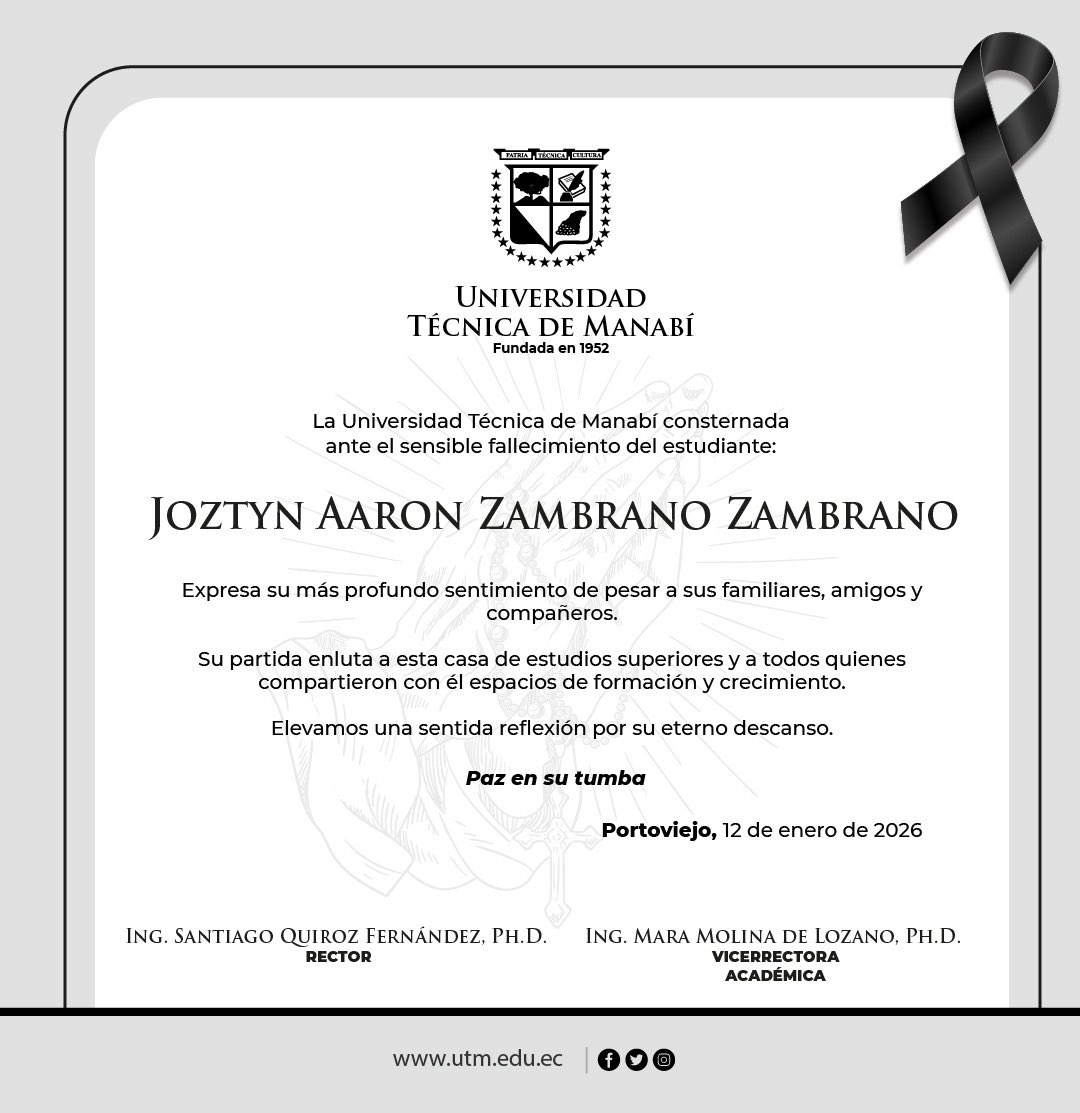 PATRIA TÉCNICA CULTURA

UNIVERSIDAD TÉCNICA DE MANABÍ
Fundada en 1952

La Universidad Técnica de Manabí consternada ante el sensible fallecimiento del estudiante:

JOZTYN AARON ZAMBRANO ZAMBRANO

Expresa su más profundo sentimiento de pesar a sus familiares, amigos y compañeros.

Su partida enluta a esta casa de estudios superiores y a todos quienes compartieron con él espacios de formación y crecimiento.

Elevamos una sentida reflexión por su eterno descanso.

Paz en su tumba

Portoviejo, 12 de enero de 2026

ING. SANTIAGO QUIROZ FERNÁNDEZ, PH.D.
RECTOR

ING. MARA MOLINA DE LOZANO, PH.D.
VICERRECTORA ACADÉMICA

www.utm.edu.ec